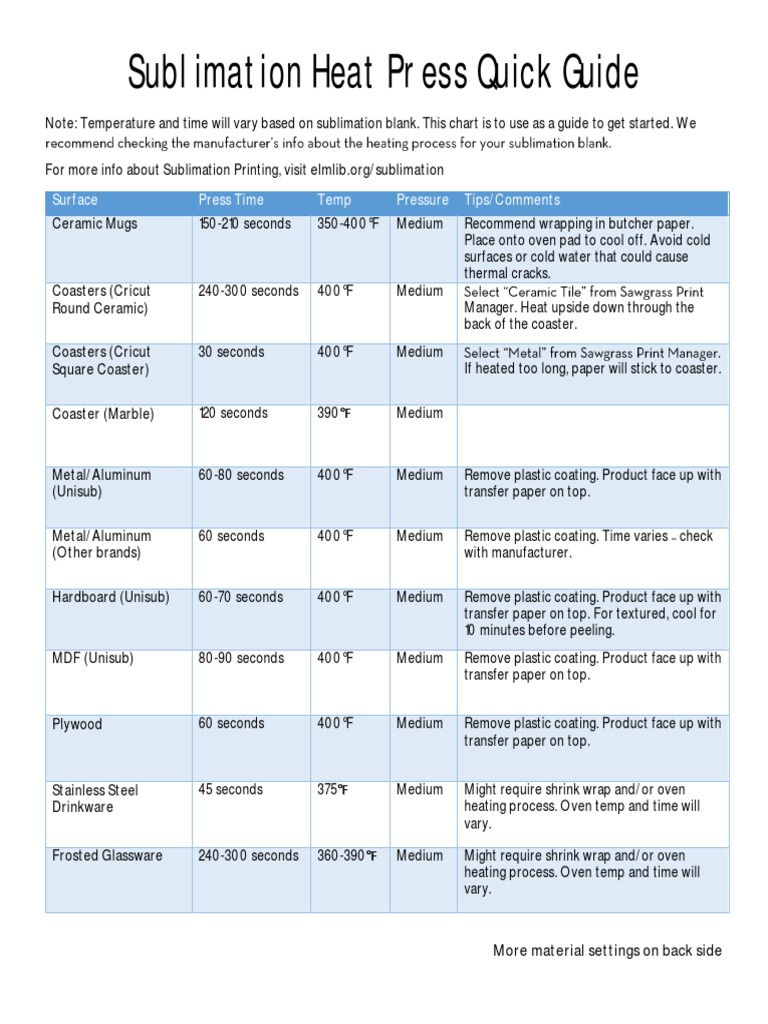 Sublimation Heat Press Quick Guide

Note: Temperature and time will vary based on sublimation blank. This chart is to use as a guide to get started. We recommend checking the manufacturer's info about the heating process for your sublimation blank.

For more info about Sublimation Printing, visit elmlib.org/sublimation

| Surface | Press Time | Temp | Pressure | Tips/Comments |
|---|---|---|---|---|
| Ceramic Mugs | 150-210 seconds | 350-400°F | Medium | Recommend wrapping in butcher paper. Place onto oven pad to cool off. Avoid cold surfaces or cold water that could cause thermal cracks. |
| Coasters (Cricut Round Ceramic) | 240-300 seconds | 400°F | Medium | Select "Ceramic Tile" from Sawgrass Print Manager. Heat upside down through the back of the coaster. |
| Coasters (Cricut Square Coaster) | 30 seconds | 400°F | Medium | Select "Metal" from Sawgrass Print Manager. If heated too long, paper will stick to coaster. |
| Coaster (Marble) | 120 seconds | 390°F | Medium | |
| Metal/Aluminum (Unisub) | 60-80 seconds | 400°F | Medium | Remove plastic coating. Product face up with transfer paper on top. |
| Metal/Aluminum (Other brands) | 60 seconds | 400°F | Medium | Remove plastic coating. Time varies – check with manufacturer. |
| Hardboard (Unisub) | 60-70 seconds | 400°F | Medium | Remove plastic coating. Product face up with transfer paper on top. For textured, cool for 10 minutes before peeling. |
| MDF (Unisub) | 80-90 seconds | 400°F | Medium | Remove plastic coating. Product face up with transfer paper on top. |
| Plywood | 60 seconds | 400°F | Medium | Remove plastic coating. Product face up with transfer paper on top. |
| Stainless Steel Drinkware | 45 seconds | 375°F | Medium | Might require shrink wrap and/or oven heating process. Oven temp and time will vary. |
| Frosted Glassware | 240-300 seconds | 360-390°F | Medium | Might require shrink wrap and/or oven heating process. Oven temp and time will vary. |

More material settings on back side